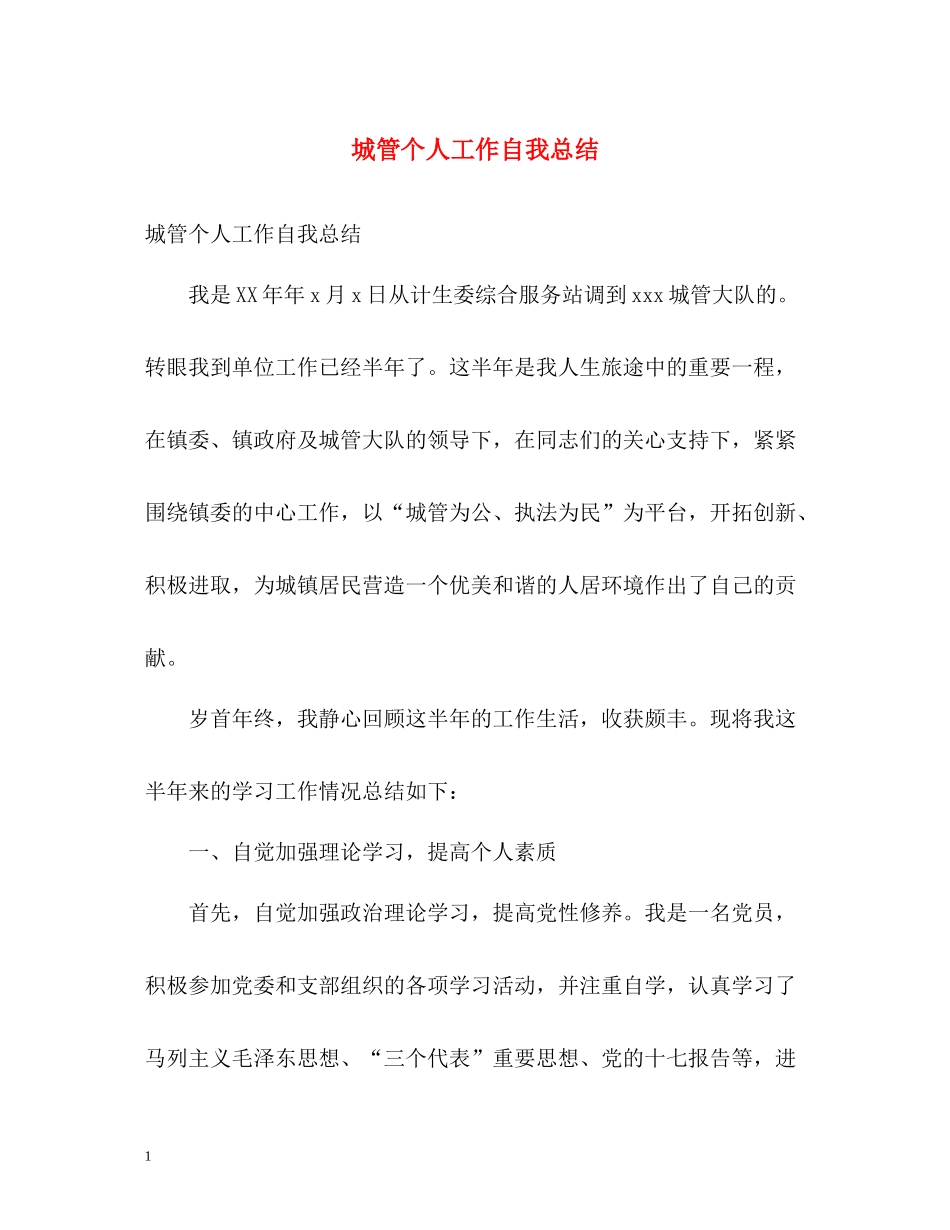 城管个人工作自我总结

城管个人工作自我总结

我是XX年年x月x日从计生委综合服务站调到xxx城管大队的。转眼我到单位工作已经半年了。这半年是我人生旅途中的重要一程，在镇委、镇政府及城管大队的领导下，在同志们的关心支持下，紧紧围绕镇委的中心工作，以“城管为公、执法为民”为平台，开拓创新、积极进取，为城镇居民营造一个优美和谐的人居环境作出了自己的贡献。

岁首年终，我静心回顾这半年的工作生活，收获颇丰。现将我这半年来的学习工作情况总结如下：

一、自觉加强理论学习，提高个人素质

首先，自觉加强政治理论学习，提高党性修养。我是一名党员，积极参加党委和支部组织的各项学习活动，并注重自学，认真学习了马列主义毛泽东思想、“三个代表”重要思想、党的十七报告等，进

1